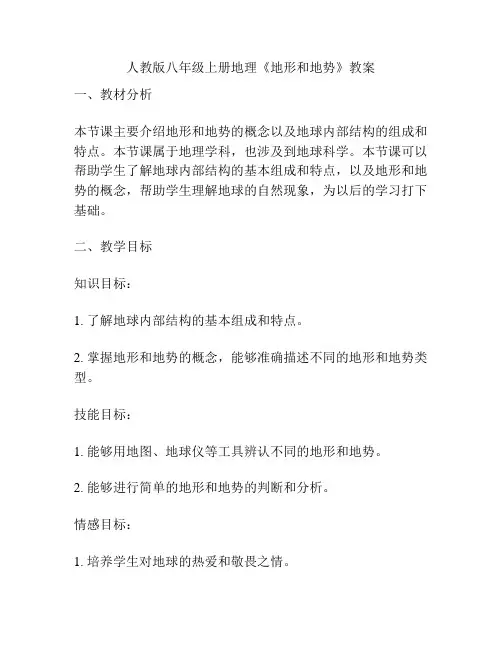 人教版八年级上册地理《地形和地势》教案

一、教材分析

本节课主要介绍地形和地势的概念以及地球内部结构的组成和特点。本节课属于地理学科，也涉及到地球科学。本节课可以帮助学生了解地球内部结构的基本组成和特点，以及地形和地势的概念，帮助学生理解地球的自然现象，为以后的学习打下基础。

二、教学目标

知识目标：

1. 了解地球内部结构的基本组成和特点。

2. 掌握地形和地势的概念，能够准确描述不同的地形和地势类型。

技能目标：

1. 能够用地图、地球仪等工具辨认不同的地形和地势。

2. 能够进行简单的地形和地势的判断和分析。

情感目标：

1. 培养学生对地球的热爱和敬畏之情。